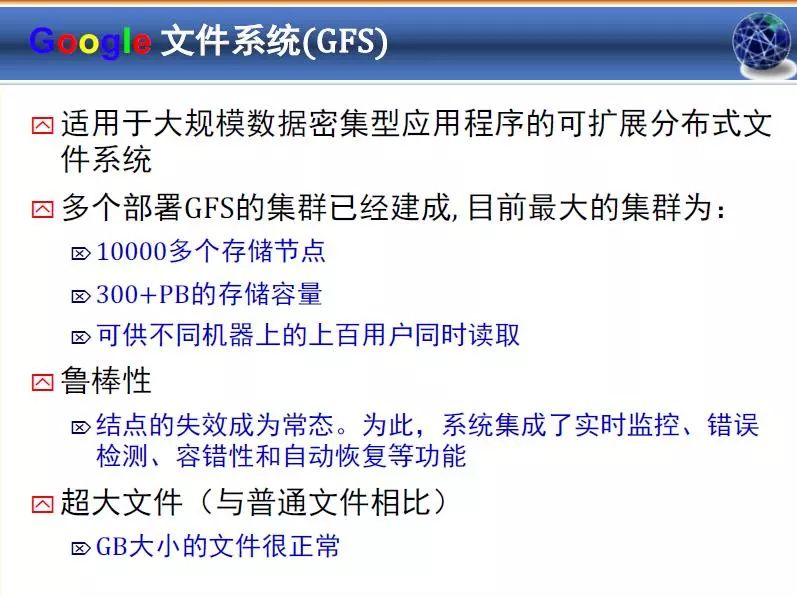 Google 文件系统(GFS)

适用于大规模数据密集型应用程序的可扩展分布式文件系统

多个部署GFS的集群已经建成, 目前最大的集群为：

10000多个存储节点

300+PB的存储容量

可供不同机器上的上百用户同时读取

鲁棒性

结点的失效成为常态。为此，系统集成了实时监控、错误检测、容错性和自动恢复等功能

超大文件（与普通文件相比）

GB大小的文件很正常